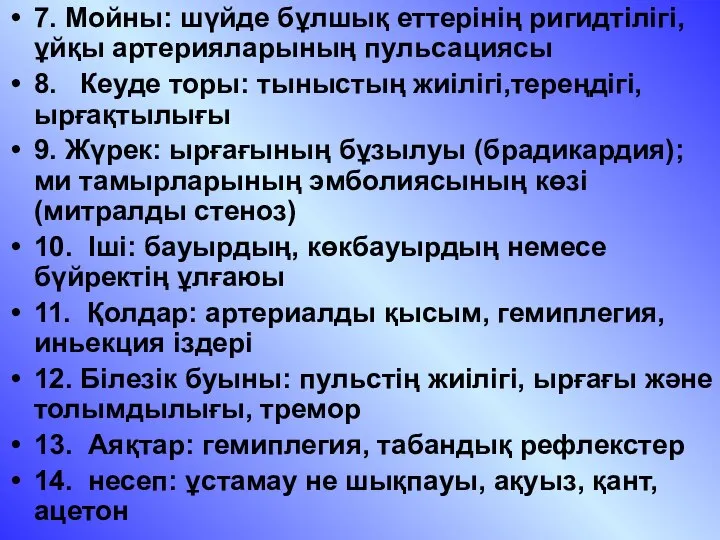 • 7. Мойны: шүйде бұлшық еттерінің ригидтілігі, ұйқы артерияларының пульсациясы
• 8. Кеуде торы: тыныстың жиілігі,тереңдігі, ырғақтылығы
• 9. Жүрек: ырғағының бұзылуы (брадикардия); ми тамырларының эмболиясының көзі (митралды стеноз)
• 10. Іші: бауырдың, көкбауырдың немесе бүйректің ұлғаюы
• 11. Қолдар: артериалды қысым, гемиплегия, иньекция іздері
• 12. Білезік буыны: пульстің жиілігі, ырғағы және толымдылығы, тремор
• 13. Аяқтар: гемиплегия, табандық рефлекстер
• 14. несеп: ұстамау не шықпауы, ақуыз, қант, ацетон